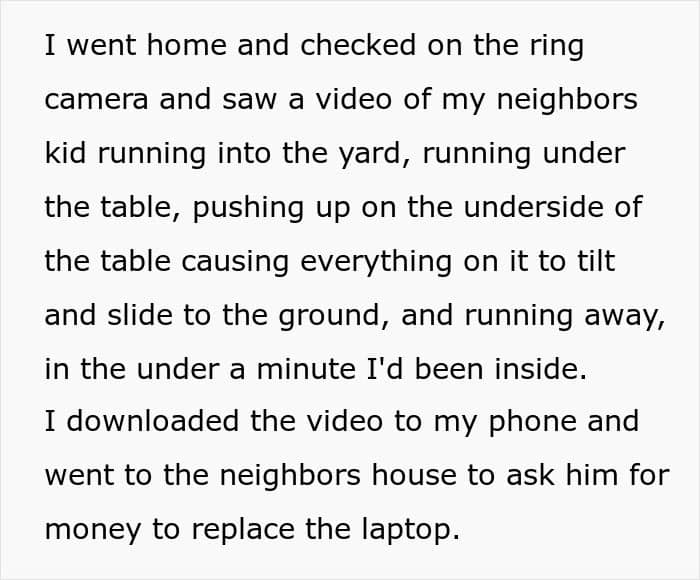 I went home and checked on the ring camera and saw a video of my neighbors kid running into the yard, running under the table, pushing up on the underside of the table causing everything on it to tilt and slide to the ground, and running away, in the under a minute I'd been inside.

I downloaded the video to my phone and went to the neighbors house to ask him for money to replace the laptop.